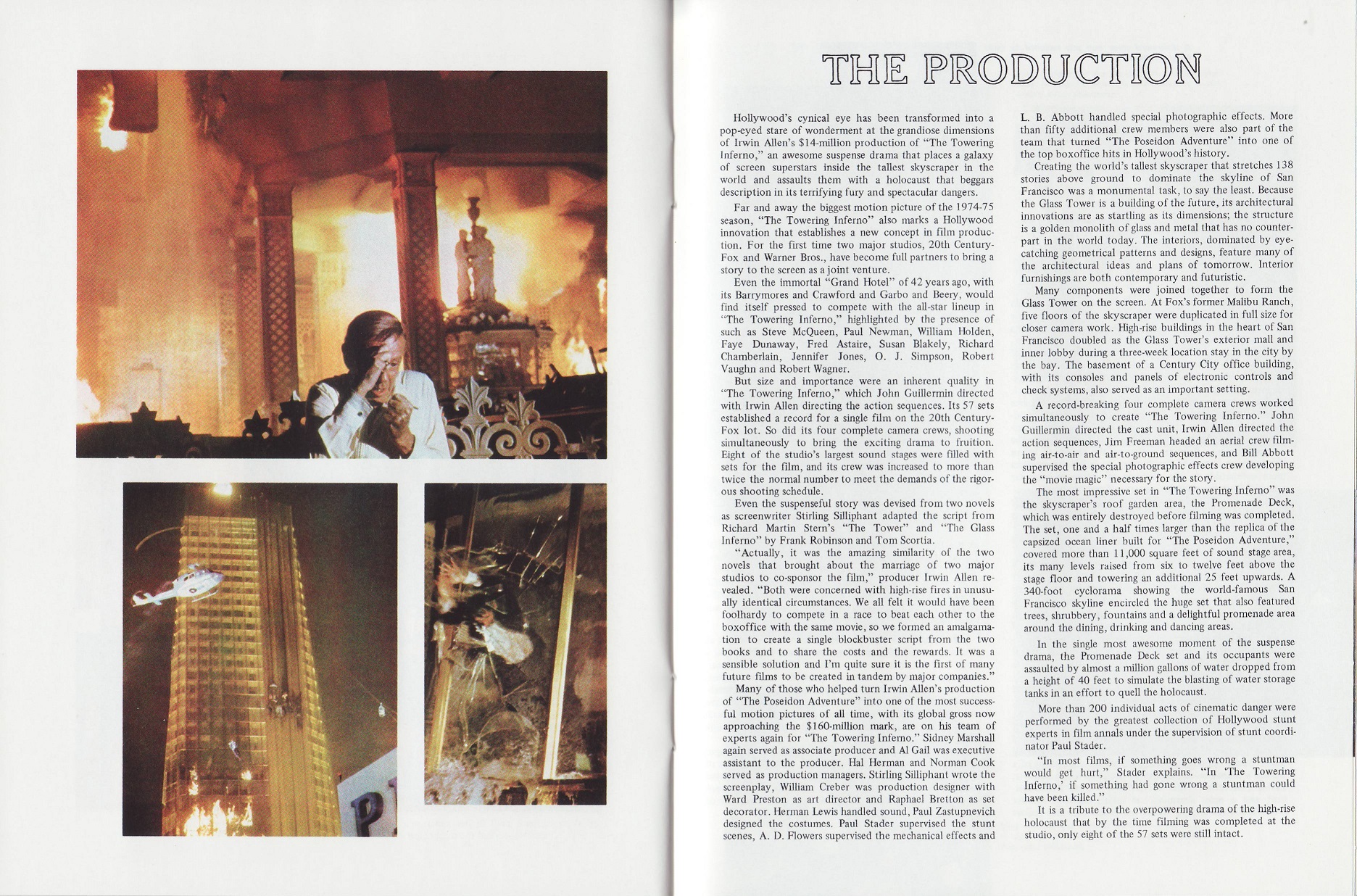 THE PRODUCTION

Hollywood's cynical eye has been transformed into a pop-eyed stare of wonderment at the grandiose dimensions of Irwin Allen's $14-million production of "The Towering Inferno," an awesome suspense drama that places a galaxy of screen superstars inside the tallest skyscraper in the world and assaults them with a holocaust that beggars description in its terrifying fury and spectacular dangers.

Far and away the biggest motion picture of the 1974-75 season, "The Towering Inferno" also marks a Hollywood innovation that establishes a new concept in film production. For the first time two major studios, 20th Century-Fox and Warner Bros., have become full partners to bring a story to the screen as a joint venture.

Even the immortal "Grand Hotel" of 42 years ago, with its Barrymores and Crawford and Garbo and Beery, would find itself pressed to compete with the all-star lineup in "The Towering Inferno," highlighted by the presence of such as Steve McQueen, Paul Newman, William Holden, Faye Dunaway, Fred Astaire, Susan Blakely, Richard Chamberlain, Jennifer Jones, O. J. Simpson, Robert Vaughn and Robert Wagner.

But size and importance were an inherent quality in "The Towering Inferno," which John Guillermin directed with Irwin Allen directing the action sequences. Its 57 sets established a record for a single film on the 20th Century-Fox lot. So did its four complete camera crews, shooting simultaneously to bring the exciting drama to fruition. Eight of the studio's largest sound stages were filled with sets for the film, and its crew was increased to more than twice the normal number to meet the demands of the rigorous shooting schedule.

Even the suspenseful story was devised from two novels as screenwriter Stirling Silliphant adapted the script from Richard Martin Stern's "The Tower" and "The Glass Inferno" by Frank Robinson and Tom Scortia.

"Actually, it was the amazing similarity of the two novels that brought about the marriage of two major studios to co-sponsor the film," producer Irwin Allen revealed. "Both were concerned with high-rise fires in unusually identical circumstances. We all felt it would have been foolhardy to compete in a race to beat each other to the boxoffice with the same movie, so we formed an amalgamation to create a single blockbuster script from the two books and to share the costs and the rewards. It was a sensible solution and I'm quite sure it is the first of many future films to be created in tandem by major companies."

Many of those who helped turn Irwin Allen's production of "The Poseidon Adventure" into one of the most successful motion pictures of all time, with its global gross now approaching the $160-million mark, are on his team of experts again for "The Towering Inferno." Sidney Marshall again served as associate producer and Al Gail was executive assistant to the producer. Hal Herman and Norman Cook served as production managers. Stirling Silliphant wrote the screenplay, William Creber was production designer with Ward Preston as art director and Raphael Bretton as set decorator. Herman Lewis handled sound, Paul Zastupnevich designed the costumes. Paul Stader supervised the stunt scenes, A. D. Flowers supervised the mechanical effects and L. B. Abbott handled special photographic effects. More than fifty additional crew members were also part of the team that turned "The Poseidon Adventure" into one of the top boxoffice hits in Hollywood's history.

Creating the world's tallest skyscraper that stretches 138 stories above ground to dominate the skyline of San Francisco was a monumental task, to say the least. Because the Glass Tower is a building of the future, its architectural innovations are as startling as its dimensions; the structure is a golden monolith of glass and metal that has no counterpart in the world today. The interiors, dominated by eye-catching geometrical patterns and designs, feature many of the architectural ideas and plans of tomorrow. Interior furnishings are both contemporary and futuristic.

Many components were joined together to form the Glass Tower on the screen. At Fox's former Malibu Ranch, five floors of the skyscraper were duplicated in full size for closer camera work. High-rise buildings in the heart of San Francisco doubled as the Glass Tower's exterior mall and inner lobby during a three-week location stay in the city by the bay. The basement of a Century City office building, with its consoles and panels of electronic controls and check systems, also served as an important setting.

A record-breaking four complete camera crews worked simultaneously to create "The Towering Inferno." John Guillermin directed the cast unit, Irwin Allen directed the action sequences, Jim Freeman headed an aerial crew filming air-to-air and air-to-ground sequences, and Bill Abbott supervised the special photographic effects crew developing the "movie magic" necessary for the story.

The most impressive set in "The Towering Inferno" was the skyscraper's roof garden area, the Promenade Deck, which was entirely destroyed before filming was completed. The set, one and a half times larger than the replica of the capsized ocean liner built for "The Poseidon Adventure," covered more than 11,000 square feet of sound stage area, its many levels raised from six to twelve feet above the stage floor and towering an additional 25 feet upwards. A 340-foot cyclorama showing the world-famous San Francisco skyline encircled the huge set that also featured trees, shrubbery, fountains and a delightful promenade area around the dining, drinking and dancing areas.

In the single most awesome moment of the suspense drama, the Promenade Deck set and its occupants were assaulted by almost a million gallons of water dropped from a height of 40 feet to simulate the blasting of water storage tanks in an effort to quell the holocaust.

More than 200 individual acts of cinematic danger were performed by the greatest collection of Hollywood stunt experts in film annals under the supervision of stunt coordinator Paul Stader.

"In most films, if something goes wrong a stuntman would get hurt," Stader explains. "In 'The Towering Inferno,' if something had gone wrong a stuntman could have been killed."

It is a tribute to the overpowering drama of the high-rise holocaust that by the time filming was completed at the studio, only eight of the 57 sets were still intact.